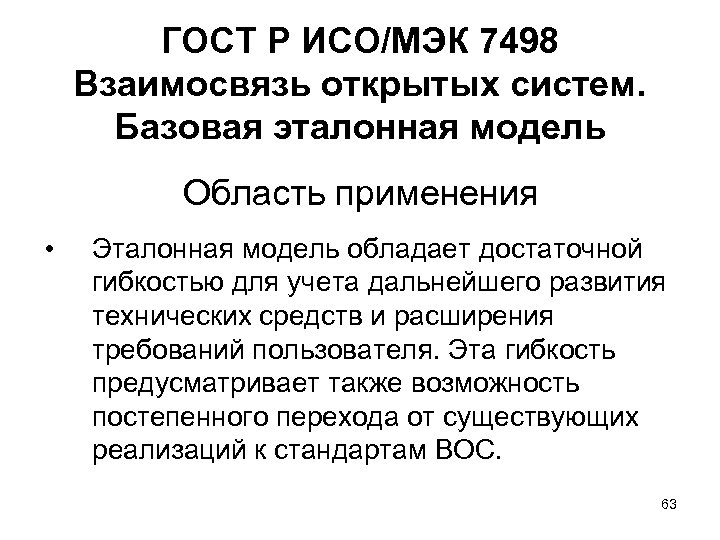 ГОСТ Р ИСО/МЭК 7498
Взаимосвязь открытых систем.
Базовая эталонная модель

Область применения

• Эталонная модель обладает достаточной гибкостью для учета дальнейшего развития технических средств и расширения требований пользователя. Эта гибкость предусматривает также возможность постепенного перехода от существующих реализаций к стандартам ВОС.

63